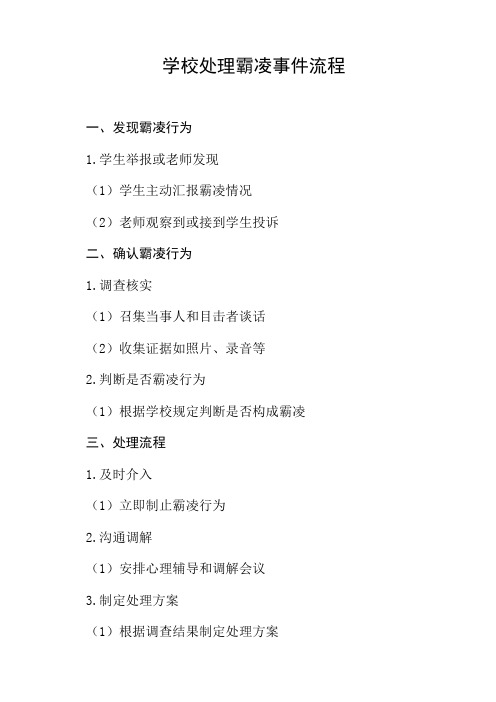 学校处理霸凌事件流程

一、发现霸凌行为

1.学生举报或老师发现

（1）学生主动汇报霸凌情况

（2）老师观察到或接到学生投诉

二、确认霸凌行为

1.调查核实

（1）召集当事人和目击者谈话

（2）收集证据如照片、录音等

2.判断是否霸凌行为

（1）根据学校规定判断是否构成霸凌

三、处理流程

1.及时介入

（1）立即制止霸凌行为

2.沟通调解

（1）安排心理辅导和调解会议

3.制定处理方案

（1）根据调查结果制定处理方案